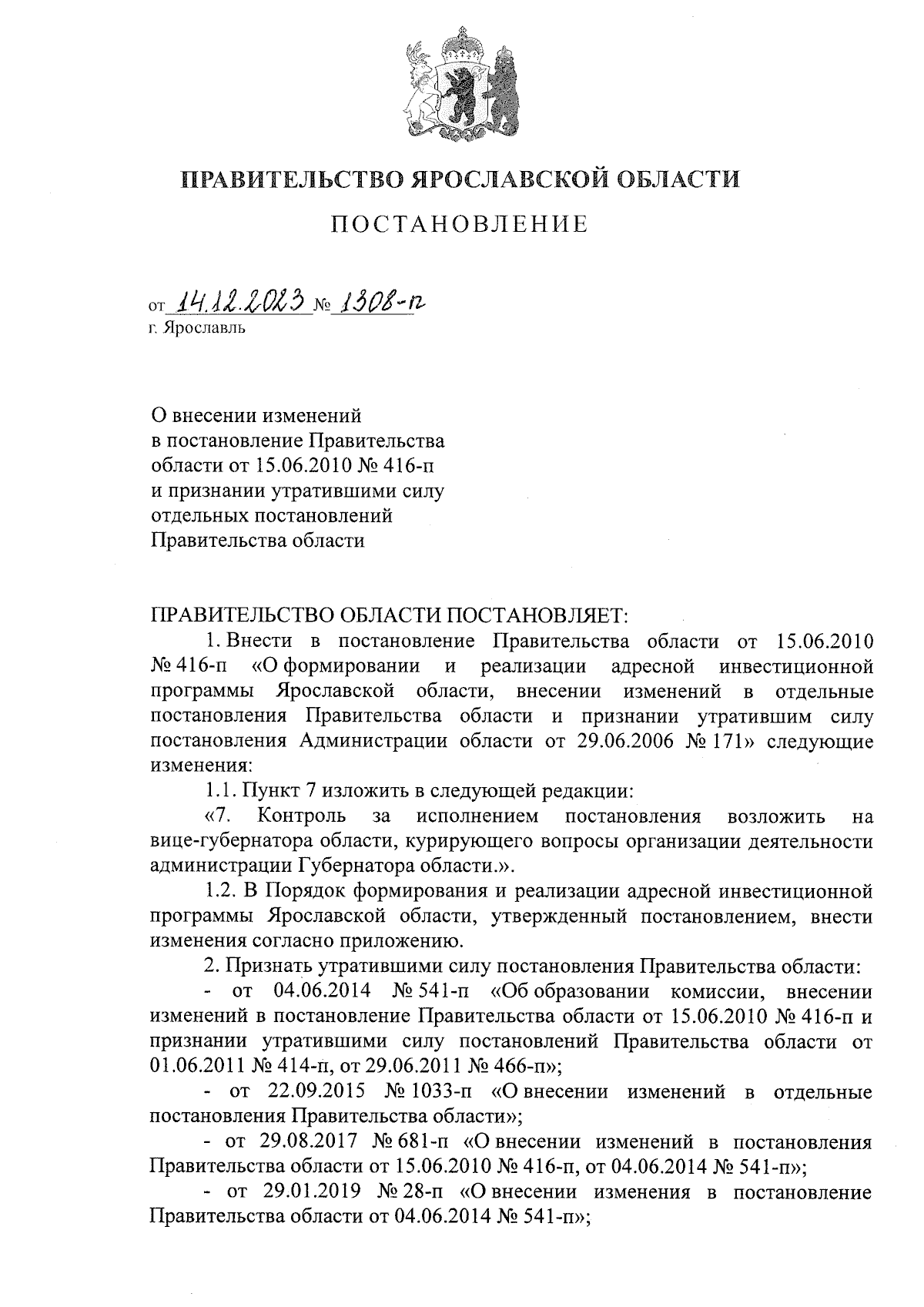 ПРАВИТЕЛЬСТВО ЯРОСЛАВСКОЙ ОБЛАСТИ

ПОСТАНОВЛЕНИЕ

от 14.12.2023 № 1308-п
г. Ярославль

О внесении изменений в постановление Правительства области от 15.06.2010 № 416-п и признании утратившими силу отдельных постановлений Правительства области

ПРАВИТЕЛЬСТВО ОБЛАСТИ ПОСТАНОВЛЯЕТ:

1. Внести в постановление Правительства области от 15.06.2010 № 416-п «О формировании и реализации адресной инвестиционной программы Ярославской области, внесении изменений в отдельные постановления Правительства области и признании утратившим силу постановления Администрации области от 29.06.2006 № 171» следующие изменения:

1.1. Пункт 7 изложить в следующей редакции:

«7. Контроль за исполнением постановления возложить на вице-губернатора области, курирующего вопросы организации деятельности администрации Губернатора области.».

1.2. В Порядок формирования и реализации адресной инвестиционной программы Ярославской области, утвержденный постановлением, внести изменения согласно приложению.

2. Признать утратившими силу постановления Правительства области:

- от 04.06.2014 № 541-п «Об образовании комиссии, внесении изменений в постановление Правительства области от 15.06.2010 № 416-п и признании утратившими силу постановлений Правительства области от 01.06.2011 № 414-п, от 29.06.2011 № 466-п»;

- от 22.09.2015 № 1033-п «О внесении изменений в отдельные постановления Правительства области»;

- от 29.08.2017 № 681-п «О внесении изменений в постановления Правительства области от 15.06.2010 № 416-п, от 04.06.2014 № 541-п»;

- от 29.01.2019 № 28-п «О внесении изменения в постановление Правительства области от 04.06.2014 № 541-п»;